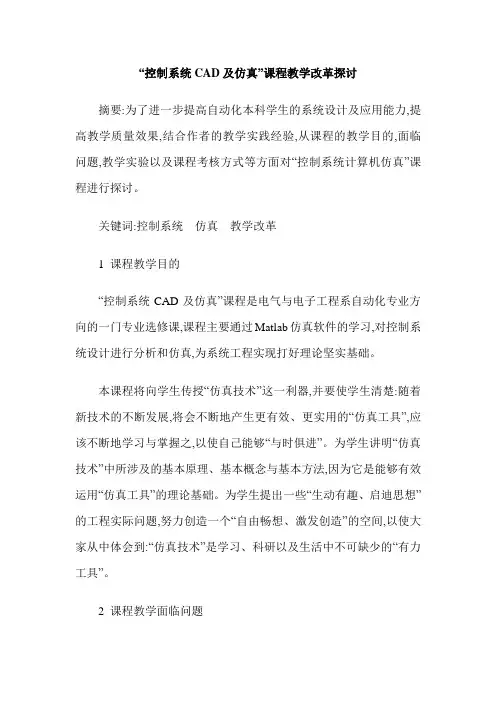 “控制系统 CAD 及仿真”课程教学改革探讨

摘要:为了进一步提高自动化本科学生的系统设计及应用能力,提高教学质量效果,结合作者的教学实践经验,从课程的教学目的,面临问题,教学实验以及课程考核方式等方面对“控制系统计算机仿真”课程进行探讨。

关键词:控制系统　仿真　教学改革

1 课程教学目的

“控制系统 CAD 及仿真”课程是电气与电子工程系自动化专业方向的一门专业选修课,课程主要通过 Matlab 仿真软件的学习,对控制系统设计进行分析和仿真,为系统工程实现打好理论坚实基础。

本课程将向学生传授“仿真技术”这一利器,并要使学生清楚:随着新技术的不断发展,将会不断地产生更有效、更实用的“仿真工具”,应该不断地学习与掌握之,以使自己能够“与时俱进”。为学生讲明“仿真技术”中所涉及的基本原理、基本概念与基本方法,因为它是能够有效运用“仿真工具”的理论基础。为学生提出一些“生动有趣、启迪思想”的工程实际问题,努力创造一个“自由畅想、激发创造”的空间,以使大家从中体会到:“仿真技术”是学习、科研以及生活中不可缺少的“有力工具”。

2 课程教学面临问题